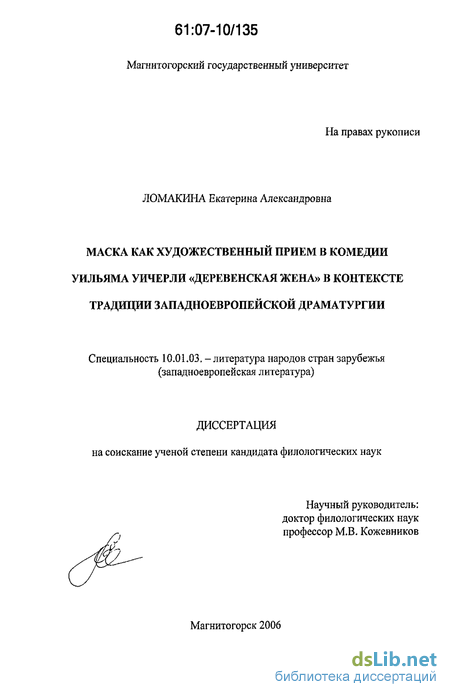 61:07-10/135

Магнитогорский государственный университет

На правах рукописи

ЛОМАКИНА Екатерина Александровна

МАСКА КАК ХУДОЖЕСТВЕННЫЙ ПРИЕМ В КОМЕДИИ УИЛЬЯМА УИЧЕРЛИ «ДЕРЕВЕНСКАЯ ЖЕНА» В КОНТЕКСТЕ ТРАДИЦИИ ЗАПАДНОЕВРОПЕЙСКОЙ ДРАМАТУРГИИ

Специальность 10.01.03. – литература народов стран зарубежья (западноевропейская литература)

ДИССЕРТАЦИЯ

на соискание ученой степени кандидата филологических наук

Научный руководитель:
доктор филологических наук
профессор М.В. Кожевников

Магнитогорск 2006

dsLib.net
библиотека диссертаций